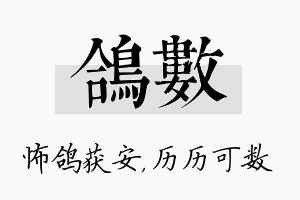 鴿數

怖鸽获安,历历可数